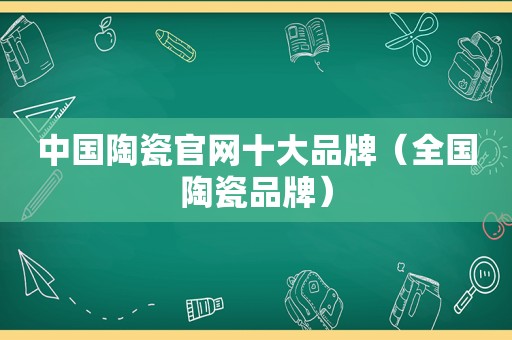 中国陶瓷官网十大品牌（全国陶瓷品牌）